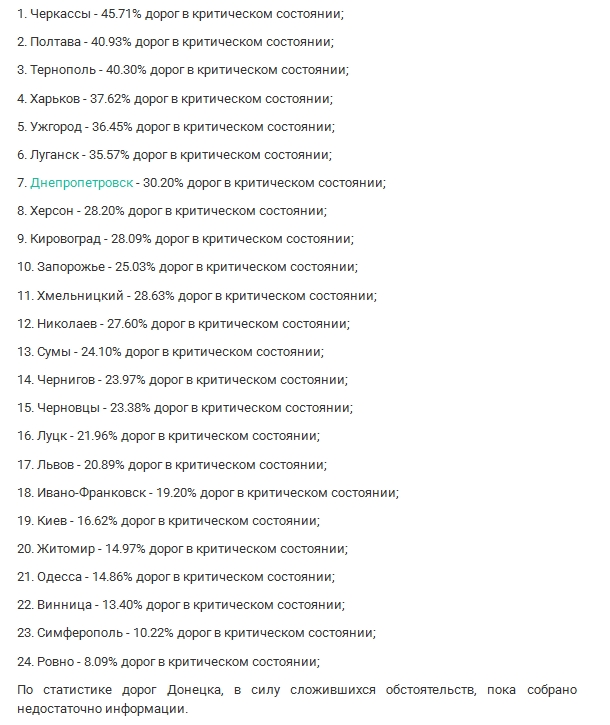 1. Черкассы - 45.71% дорог в критическом состоянии;

2. Полтава - 40.93% дорог в критическом состоянии;

3. Тернополь - 40.30% дорог в критическом состоянии;

4. Харьков - 37.62% дорог в критическом состоянии;

5. Ужгород - 36.45% дорог в критическом состоянии;

6. Луганск - 35.57% дорог в критическом состоянии;

7. Днепропетровск - 30.20% дорог в критическом состоянии;

8. Херсон - 28.20% дорог в критическом состоянии;

9. Кировоград - 28.09% дорог в критическом состоянии;

10. Запорожье - 25.03% дорог в критическом состоянии;

11. Хмельницкий - 28.63% дорог в критическом состоянии;

12. Николаев - 27.60% дорог в критическом состоянии;

13. Сумы - 24.10% дорог в критическом состоянии;

14. Чернигов - 23.97% дорог в критическом состоянии;

15. Черновцы - 23.38% дорог в критическом состоянии;

16. Луцк - 21.96% дорог в критическом состоянии;

17. Львов - 20.89% дорог в критическом состоянии;

18. Ивано-Франковск - 19.20% дорог в критическом состоянии;

19. Киев - 16.62% дорог в критическом состоянии;

20. Житомир - 14.97% дорог в критическом состоянии;

21. Одесса - 14.86% дорог в критическом состоянии;

22. Винница - 13.40% дорог в критическом состоянии;

23. Симферополь - 10.22% дорог в критическом состоянии;

24. Ровно - 8.09% дорог в критическом состоянии;

По статистике дорог Донецка, в силу сложившихся обстоятельств, пока собрано недостаточно информации.